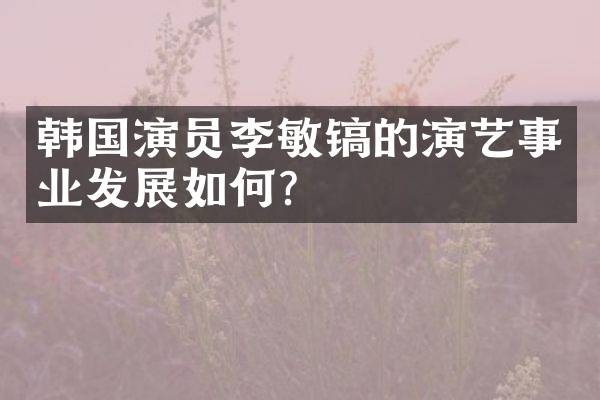 韩国演员李敏镐的演艺事业发展如何?